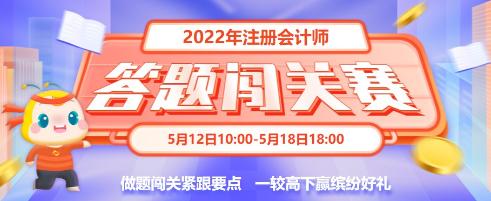 2022年注册会计师

答题闯关赛

5月12日10:00-5月18日18:00

做题闯关紧跟要点 一较高下赢缤纷好礼